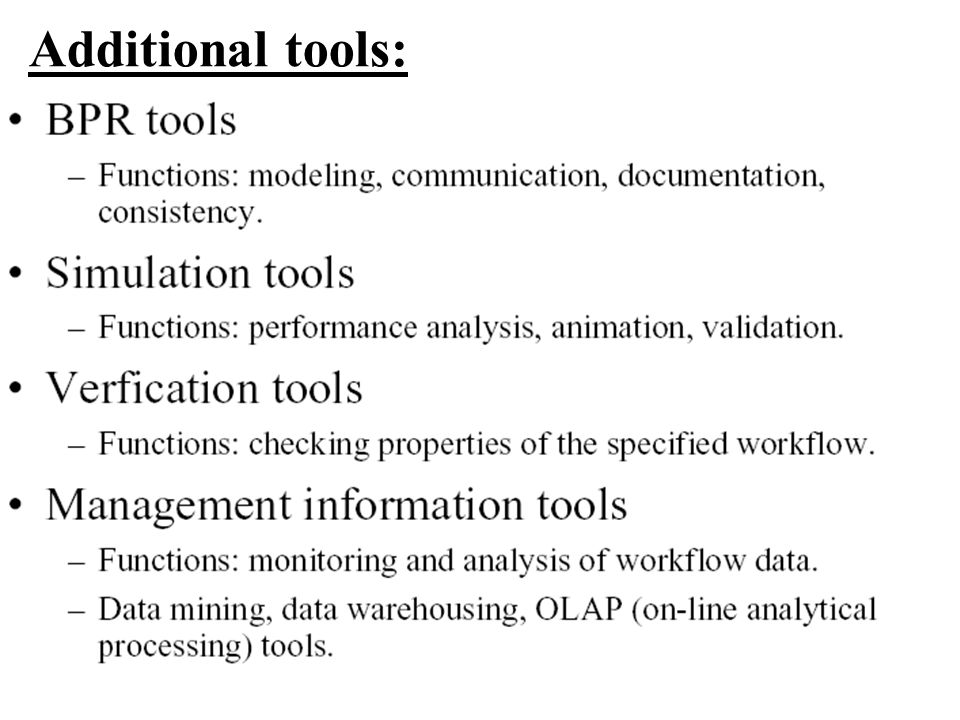 Additional tools:

• BPR tools
– Functions: modeling, communication, documentation, consistency.

• Simulation tools
– Functions: performance analysis, animation, validation.

• Verfication tools
– Functions: checking properties of the specified workflow.

• Management information tools
– Functions: monitoring and analysis of workflow data.
– Data mining, data warehousing, OLAP (on-line analytical processing) tools.